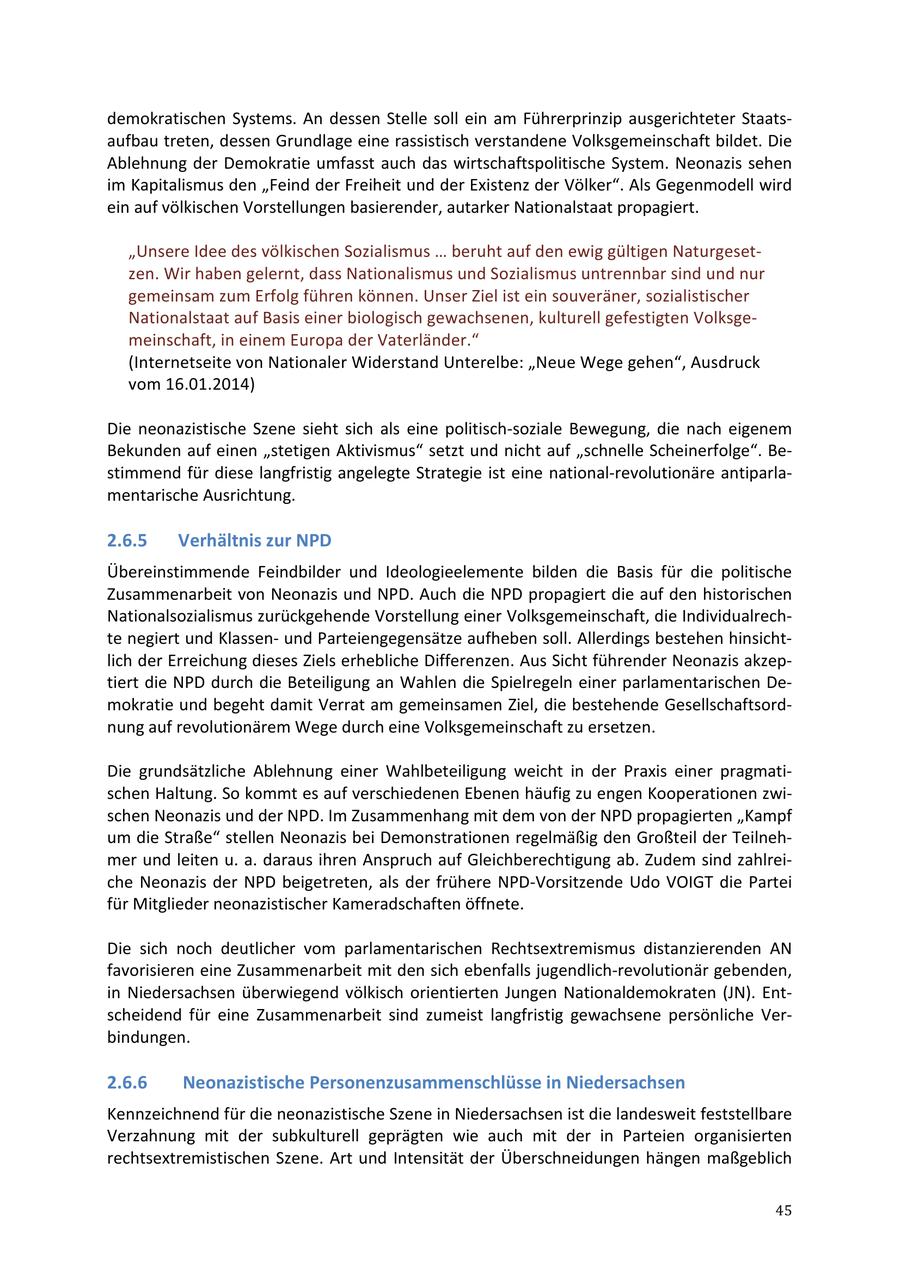 demokratischen Systems. An dessen Stelle soll ein am Führerprinzip ausgerichteter Staatsaufbau treten, dessen Grundlage eine rassistisch verstandene Volksgemeinschaft bildet. Die Ablehnung der Demokratie umfasst auch das wirtschaftspolitische System. Neonazis sehen im Kapitalismus den „Feind der Freiheit und der Existenz der Völker“. Als Gegenmodell wird ein auf völkischen Vorstellungen basierender, autarker Nationalstaat propagiert.

„Unsere Idee des völkischen Sozialismus … beruht auf den ewig gültigen Naturgesetzen. Wir haben gelernt, dass Nationalismus und Sozialismus untrennbar sind und nur gemeinsam zum Erfolg führen können. Unser Ziel ist ein souveräner, sozialistischer Nationalstaat auf Basis einer biologisch gewachsenen, kulturell gefestigten Volksgemeinschaft, in einem Europa der Vaterländer.“
(Internetseite von Nationaler Widerstand Unterelbe: „Neue Wege gehen“, Ausdruck vom 16.01.2014)

Die neonazistische Szene sieht sich als eine politisch-soziale Bewegung, die nach eigenem Bekunden auf einen „stetigen Aktivismus“ setzt und nicht auf „schnelle Scheinerfolge“. Bestimmend für diese langfristig angelegte Strategie ist eine national-revolutionäre antiparlamentarische Ausrichtung.

2.6.5 Verhältnis zur NPD

Übereinstimmende Feindbilder und Ideologieelemente bilden die Basis für die politische Zusammenarbeit von Neonazis und NPD. Auch die NPD propagiert die auf den historischen Nationalsozialismus zurückgehende Vorstellung einer Volksgemeinschaft, die Individualrechte negiert und Klassen- und Parteiengegensätze aufheben soll. Allerdings bestehen hinsichtlich der Erreichung dieses Ziels erhebliche Differenzen. Aus Sicht führender Neonazis akzeptiert die NPD durch die Beteiligung an Wahlen die Spielregeln einer parlamentarischen Demokratie und begeht damit Verrat am gemeinsamen Ziel, die bestehende Gesellschaftsordnung auf revolutionärem Wege durch eine Volksgemeinschaft zu ersetzen.

Die grundsätzliche Ablehnung einer Wahlbeteiligung weicht in der Praxis einer pragmatischen Haltung. So kommt es auf verschiedenen Ebenen häufig zu engen Kooperationen zwischen Neonazis und der NPD. Im Zusammenhang mit dem von der NPD propagierten „Kampf um die Straße“ stellen Neonazis bei Demonstrationen regelmäßig den Großteil der Teilnehmer und leiten u. a. daraus ihren Anspruch auf Gleichberechtigung ab. Zudem sind zahlreiche Neonazis der NPD beigetreten, als der frühere NPD-Vorsitzende Udo VOIGT die Partei für Mitglieder neonazistischer Kameradschaften öffnete.

Die sich noch deutlicher vom parlamentarischen Rechtsextremismus distanzierenden AN favorisieren eine Zusammenarbeit mit den sich ebenfalls jugendlich-revolutionär gebenden, in Niedersachsen überwiegend völkisch orientierten Jungen Nationaldemokraten (JN). Entscheidend für eine Zusammenarbeit sind zumeist langfristig gewachsene persönliche Verbindungen.

2.6.6 Neonazistische Personenzusammenschlüsse in Niedersachsen

Kennzeichnend für die neonazistische Szene in Niedersachsen ist die landesweit feststellbare Verzahnung mit der subkulturell geprägten wie auch mit der in Parteien organisierten rechtsextremistischen Szene. Art und Intensität der Überschneidungen hängen maßgeblich

45